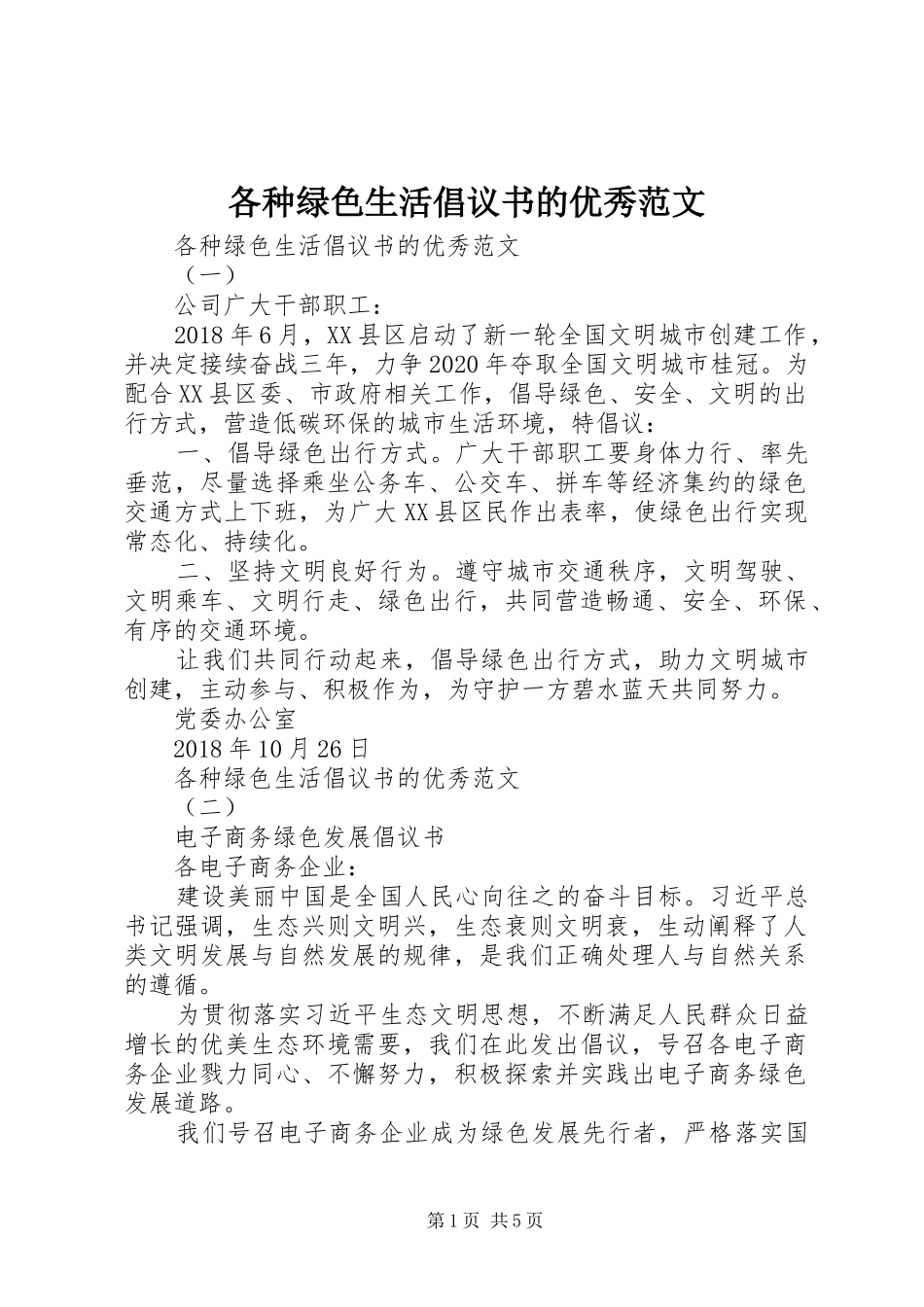 各种绿色生活倡议书的优秀范文

各种绿色生活倡议书的优秀范文

（一）

公司广大干部职工：

2018年6月，XX县区启动了新一轮全国文明城市创建工作，并决定接续奋战三年，力争2020年夺取全国文明城市桂冠。为配合XX县区委、市政府相关工作，倡导绿色、安全、文明的出行方式，营造低碳环保的城市生活环境，特倡议：

一、倡导绿色出行方式。广大干部职工要身体力行、率先垂范，尽量选择乘坐公务车、公交车、拼车等经济集约的绿色交通方式上下班，为广大XX县区民作出表率，使绿色出行实现常态化、持续化。

二、坚持文明良好行为。遵守城市交通秩序，文明驾驶、文明乘车、文明行走、绿色出行，共同营造畅通、安全、环保、有序的交通环境。

让我们共同行动起来，倡导绿色出行方式，助力文明城市创建，主动参与、积极作为，为守护一方碧水蓝天共同努力。

党委办公室

2018年10月26日

各种绿色生活倡议书的优秀范文

（二）

电子商务绿色发展倡议书

各电子商务企业：

建设美丽中国是全国人民心向往之的奋斗目标。习近平总书记强调，生态兴则文明兴，生态衰则文明衰，生动阐释了人类文明发展与自然发展的规律，是我们正确处理人与自然关系的遵循。

为贯彻落实习近平生态文明思想，不断满足人民群众日益增长的优美生态环境需要，我们在此发出倡议，号召各电子商务企业戮力同心、不懈努力，积极探索并实践出电子商务绿色发展道路。

我们号召电子商务企业成为绿色发展先行者，严格落实国

第1页 共5页